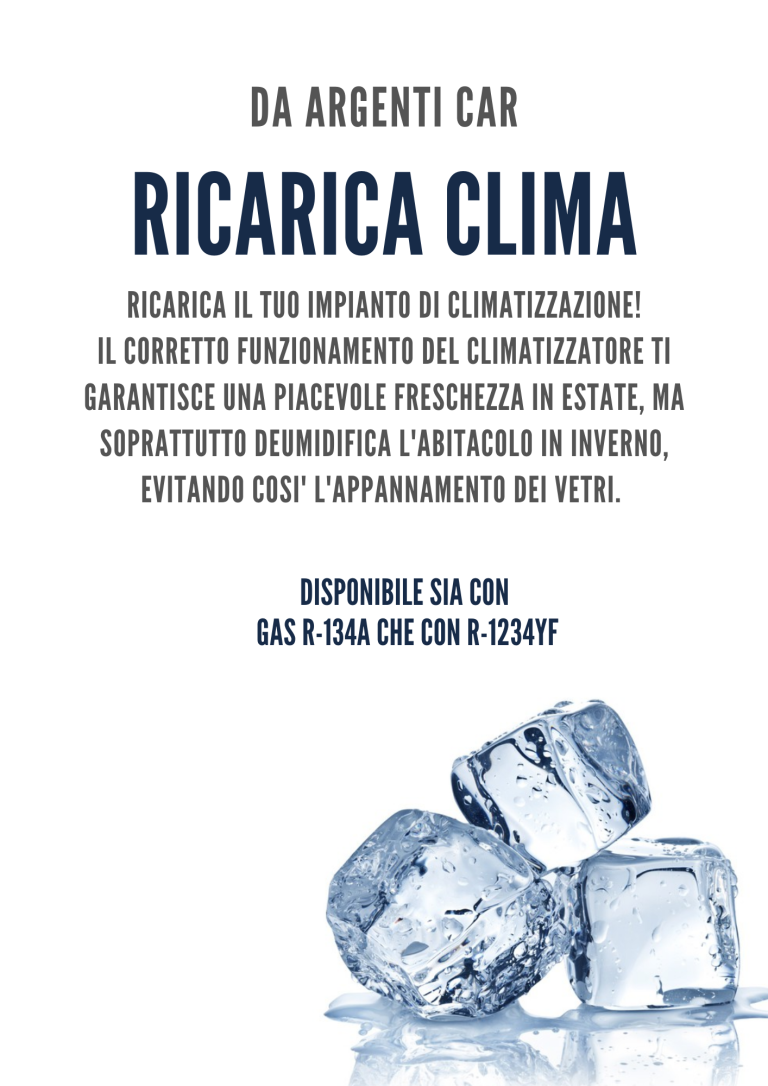 DA ARGENTI CAR

RICARICA CLIMA

RICARICA IL TUO IMPIANTO DI CLIMATIZZAZIONE! IL CORRETTO FUNZIONAMENTO DEL CLIMATIZZATORE TI GARANTISCE UNA PIACEVOLE FRESCHEZZA IN ESTATE, MA SOPRATTUTTO DEUMIDIFICA L'ABITACOLO IN INVERNO, EVITANDO COSI' L'APPANNAMENTO DEI VETRI.

DISPONIBILE SIA CON GAS R-134A CHE CON R-1234YF